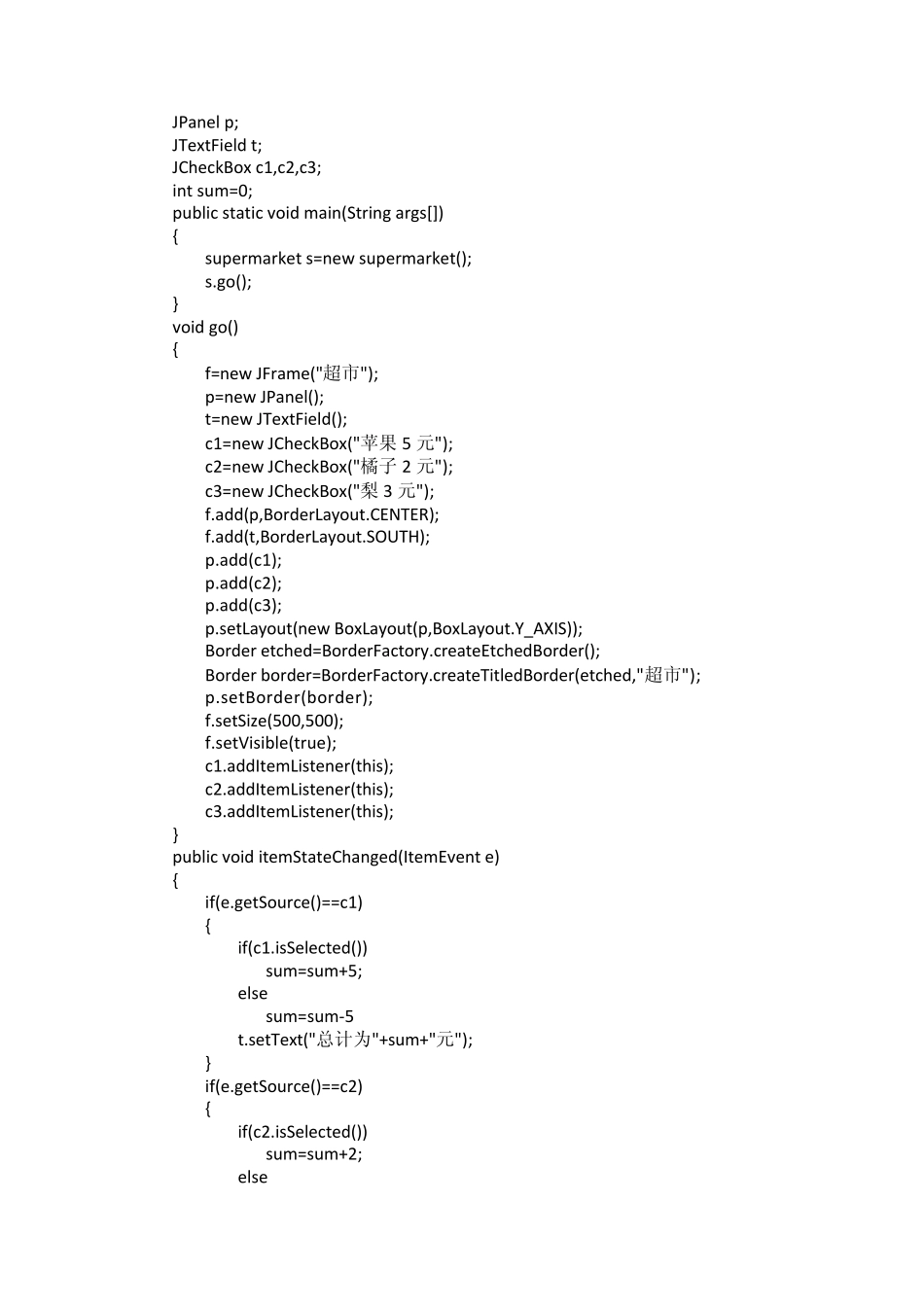 JPanel p;
JTextField t;
JCheckBox c1,c2,c3;
int sum=0;
public static void main(String args[])
{
supermarket s=new supermarket();
s.go();
}
void go()
{
f=new JFrame("超市");
p=new JPanel();
t=new JTextField();
c1=new JCheckBox("苹果 5 元");
c2=new JCheckBox("橘子 2 元");
c3=new JCheckBox("梨 3 元");
f.add(p,BorderLayout.CENTER);
f.add(t,BorderLayout.SOUTH);
p.add(c1);
p.add(c2);
p.add(c3);
p.setLayout(new BoxLayout(p,BoxLayout.Y_AXIS));
Border etched=BorderFactory.createEtchedBorder();
Border border=BorderFactory.createTitledBorder(etched,"超市");
p.setBorder(border);
f.setSize(500,500);
f.setVisible(true);
c1.addItemListener(this);
c2.addItemListener(this);
c3.addItemListener(this);
}
public void itemStateChanged(ItemEvent e)
{
if(e.getSource()==c1)
{
if(c1.isSelected())
sum=sum+5;
else
sum=sum-5
t.setText("总计为"+sum+"元");
}
if(e.getSource()==c2)
{
if(c2.isSelected())
sum=sum+2;
else